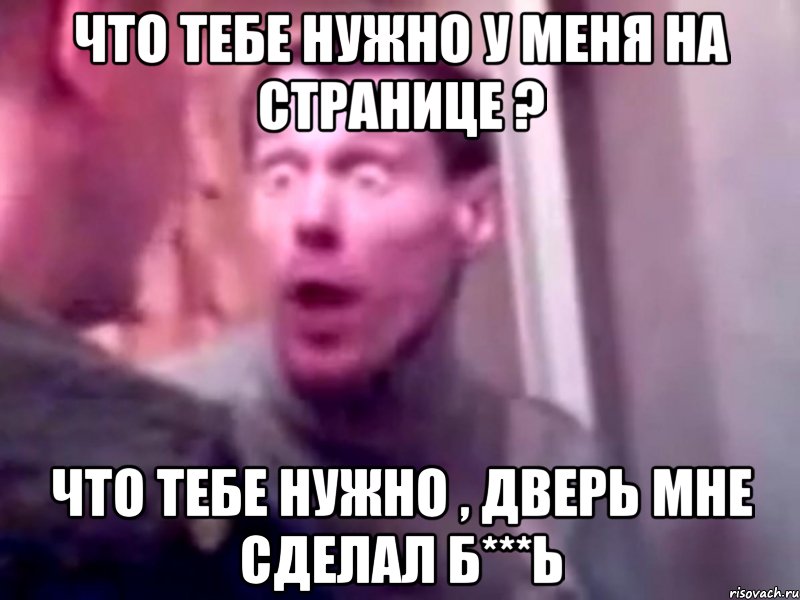 ЧТО ТЕБЕ НУЖНО У МЕНЯ НА СТРАНИЦЕ ?

ЧТО ТЕБЕ НУЖНО , ДВЕРЬ МНЕ СДЕЛАЛ Б***Ь

risovach.ru